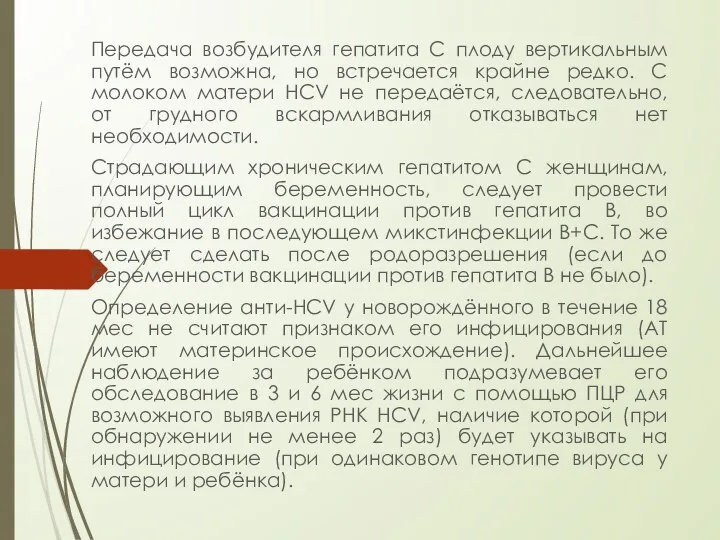 Передача возбудителя гепатита С плоду вертикальным путём возможна, но встречается крайне редко. С молоком матери HCV не передаётся, следовательно, от грудного вскармливания отказываться нет необходимости.

Страдающим хроническим гепатитом С женщинам, планирующим беременность, следует провести полный цикл вакцинации против гепатита В, во избежание в последующем микстинфекции В+С. То же следует сделать после родоразрешения (если до беременности вакцинации против гепатита В не было).

Определение анти-HCV у новорождённого в течение 18 мес не считают признаком его инфицирования (АТ имеют материнское происхождение). Дальнейшее наблюдение за ребёнком подразумевает его обследование в 3 и 6 мес жизни с помощью ПЦР для возможного выявления РНК HCV, наличие которой (при обнаружении не менее 2 раз) будет указывать на инфицирование (при одинаковом генотипе вируса у матери и ребёнка).